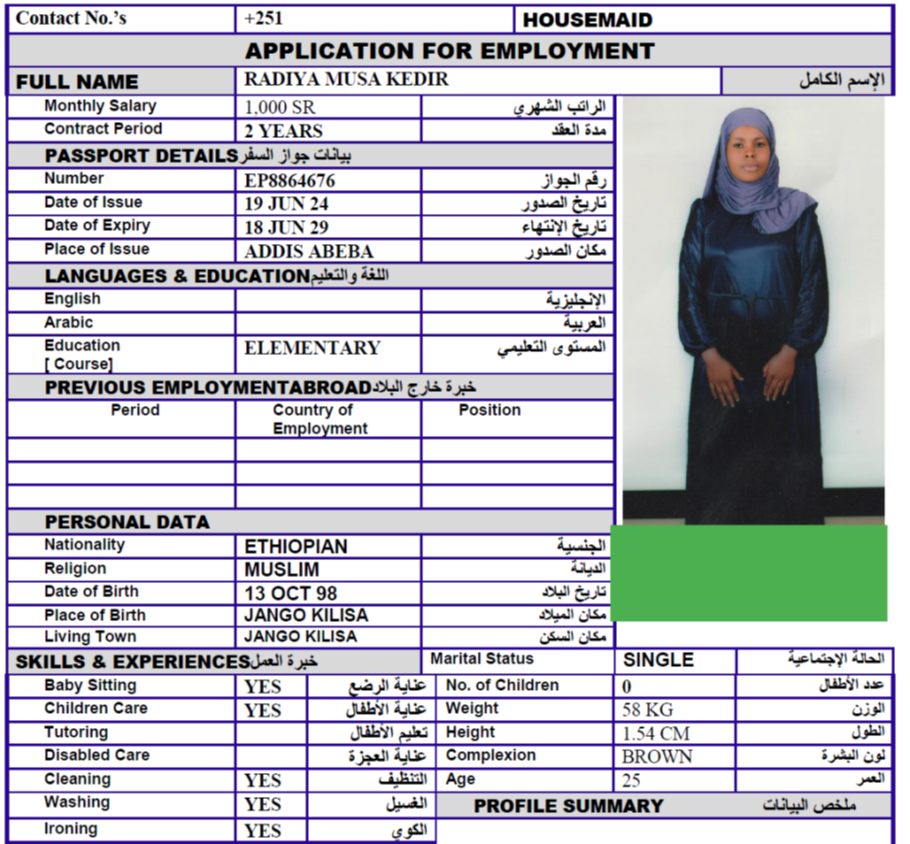 | Contact No.'s | +251 | HOUSEMAID |
|---|---|---|

APPLICATION FOR EMPLOYMENT

| FULL NAME | RADIYA MUSA KEDIR | الإسم الكامل |
|---|---|---|
| Monthly Salary | 1,000 SR | الراتب الشهري |
| Contract Period | 2 YEARS | مدة العقد |

PASSPORT DETAILS بيانات جواز السفر

| Number | EP8864676 | رقم الجواز |
|---|---|---|
| Date of Issue | 19 JUN 24 | تاريخ الصدور |
| Date of Expiry | 18 JUN 29 | تاريخ الإنتهاء |
| Place of Issue | ADDIS ABEBA | مكان الصدور |

LANGUAGES & EDUCATION اللغة والتعليم

| English | | الإنجليزية |
|---|---|---|
| Arabic | | العربية |
| Education [ Course] | ELEMENTARY | المستوى التعليمي |

PREVIOUS EMPLOYMENTABROAD خبرة خارج البلاد

| Period | Country of Employment | Position |
|---|---|---|
| | | |
| | | |
| | | |

PERSONAL DATA

| Nationality | ETHIOPIAN | الجنسية |
|---|---|---|
| Religion | MUSLIM | الديانة |
| Date of Birth | 13 OCT 98 | تاريخ البلاد |
| Place of Birth | JANGO KILISA | مكان الميلاد |
| Living Town | JANGO KILISA | مكان السكن |

SKILLS & EXPERIENCES خبرة العمل

| Baby Sitting | YES | عناية الرضع |
|---|---|---|
| Children Care | YES | عناية الأطفال |
| Tutoring | | تعليم الأطفال |
| Disabled Care | | عناية العجزة |
| Cleaning | YES | التنظيف |
| Washing | YES | الغسيل |
| Ironing | YES | الكوي |

| Marital Status | SINGLE | الحالة الإجتماعية |
|---|---|---|
| No. of Children | 0 | عدد الأطفال |
| Weight | 58 KG | الوزن |
| Height | 1.54 CM | الطول |
| Complexion | BROWN | لون البشرة |
| Age | 25 | العمر |

PROFILE SUMMARY ملخص البيانات